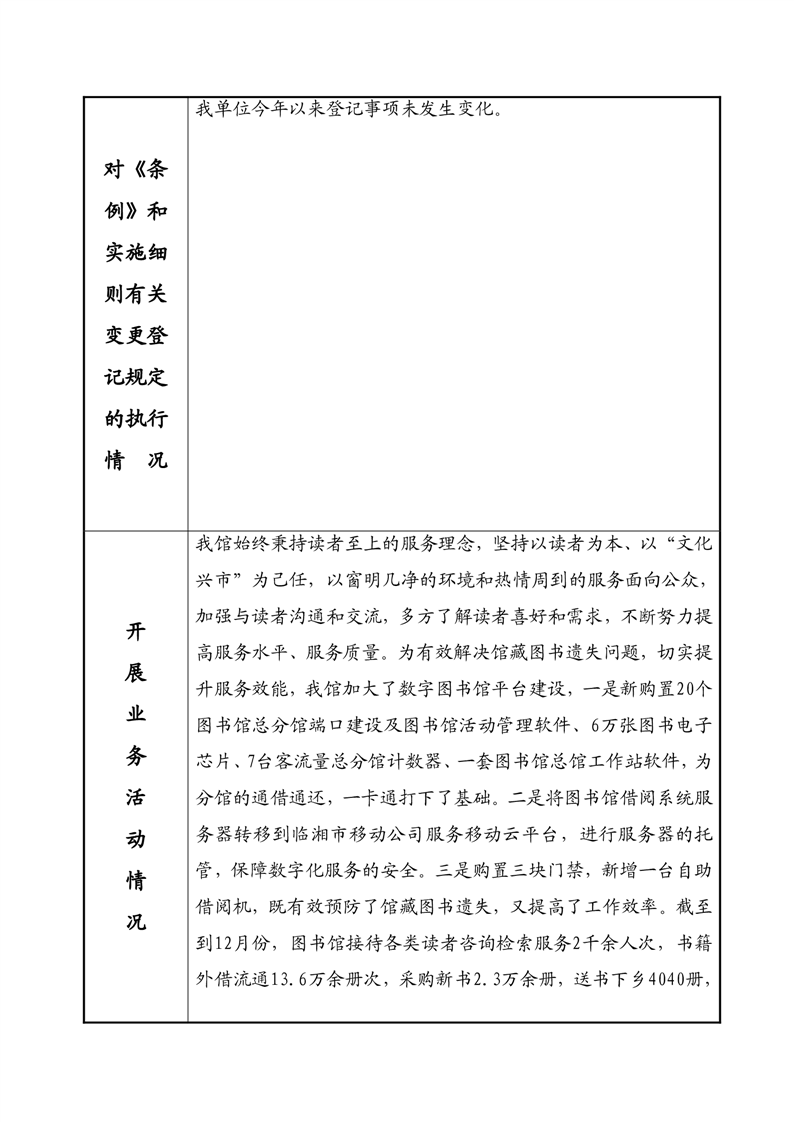 | 对《条例》和实施细则有关变更登记规定的执行情　况 | 我单位今年以来登记事项未发生变化。 |
|---|---|
| 开展业务活动情况 | 我馆始终秉持读者至上的服务理念，坚持以读者为本、以“文化兴市”为己任，以窗明几净的环境和热情周到的服务面向公众，加强与读者沟通和交流，多方了解读者喜好和需求，不断努力提高服务水平、服务质量。为有效解决馆藏图书遗失问题，切实提升服务效能，我馆加大了数字图书馆平台建设，一是新购置20个图书馆总分馆端口建设及图书馆活动管理软件、6万张图书电子芯片、7台客流量总分馆计数器、一套图书馆总馆工作站软件，为分馆的通借通还，一卡通打下了基础。二是将图书馆借阅系统服务器转移到临湘市移动公司服务移动云平台，进行服务器的托管，保障数字化服务的安全。三是购置三块门禁，新增一台自助借阅机，既有效预防了馆藏图书遗失，又提高了工作效率。截至到12月份，图书馆接待各类读者咨询检索服务2千余人次，书籍外借流通13.6万余册次，采购新书2.3万余册，送书下乡4040册， |